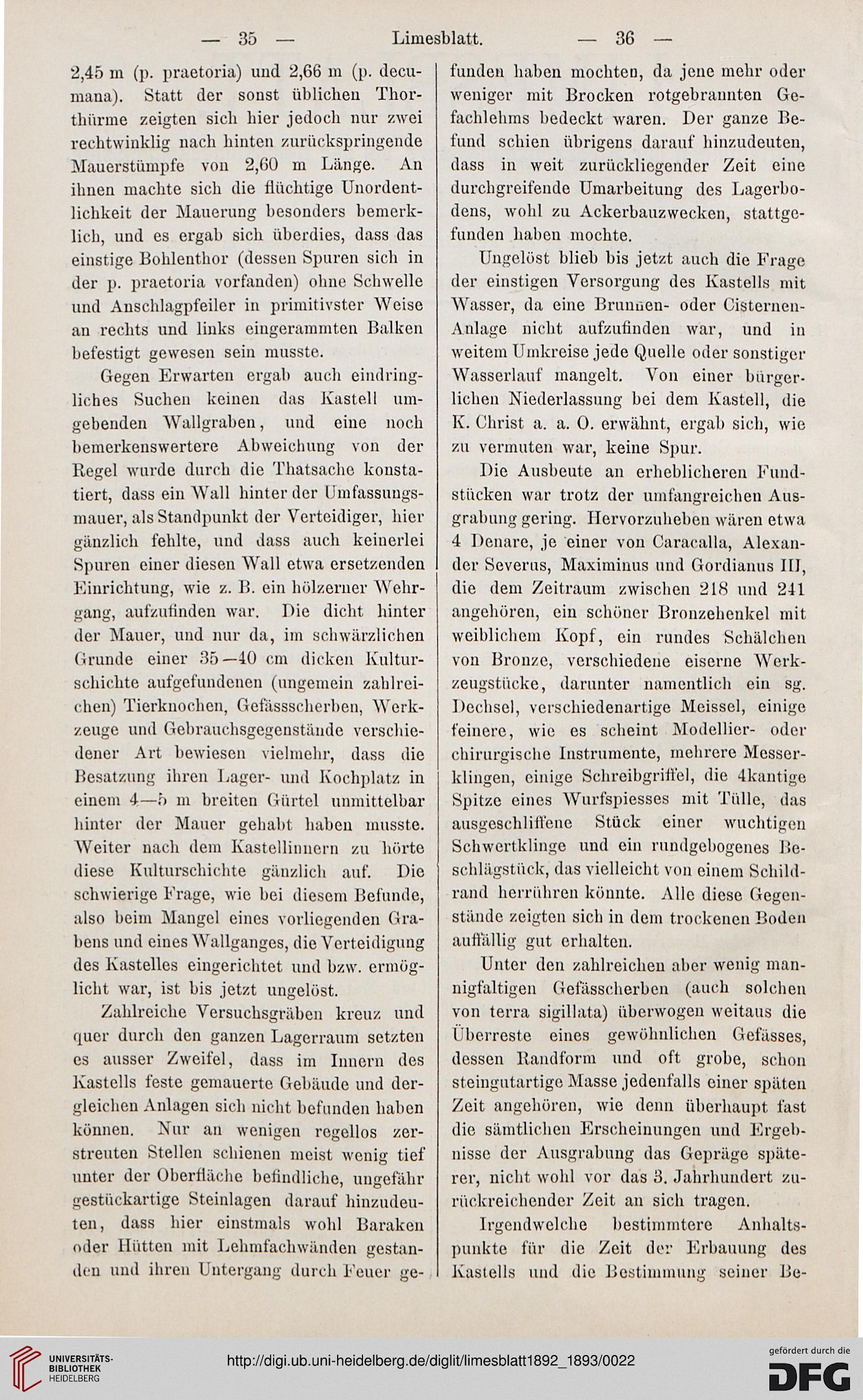 — 35 — Limesblatt. — 36 —

2,45 m (p. praetoria) und 2,66 m (p. decumana). Statt der sonst üblichen Thorthürme zeigten sich hier jedoch nur zwei rechtwinklig nach hinten zurückspringende Mauerstümpfe von 2,60 m Länge. An ihnen machte sich die flüchtige Unordentlichkeit der Mauerung besonders bemerklich, und es ergab sich überdies, dass das einstige Bohlenthor (dessen Spuren sich in der p. praetoria vorfanden) ohne Schwelle und Anschlagpfeiler in primitivster Weise an rechts und links eingerammten Balken befestigt gewesen sein musste.

Gegen Erwarten ergab auch eindringliches Suchen keinen das Kastell umgebenden Wallgraben, und eine noch bemerkenswertere Abweichung von der Regel wurde durch die Thatsache konstatiert, dass ein Wall hinter der Umfassungsmauer, als Standpunkt der Verteidiger, hier gänzlich fehlte, und dass auch keinerlei Spuren einer diesen Wall etwa ersetzenden Einrichtung, wie z. B. ein hölzerner Wehrgang, aufzufinden war. Die dicht hinter der Mauer, und nur da, im schwärzlichen Grunde einer 35—40 cm dicken Kulturschichte aufgefundenen (ungemein zahlreichen) Tierknochen, Gefässscherben, Werkzeuge und Gebrauchsgegenstände verschiedener Art bewiesen vielmehr, dass die Besatzung ihren Lager- und Kochplatz in einem 4—5 m breiten Gürtel unmittelbar hinter der Mauer gehabt haben musste. Weiter nach dem Kastellinnern zu hörte diese Kulturschichte gänzlich auf. Die schwierige Frage, wie bei diesem Befunde, also beim Mangel eines vorliegenden Grabens und eines Wallganges, die Verteidigung des Kastelles eingerichtet und bzw. ermöglicht war, ist bis jetzt ungelöst.

Zahlreiche Versuchsgräben kreuz und quer durch den ganzen Lagerraum setzten es ausser Zweifel, dass im Innern des Kastells feste gemauerte Gebäude und dergleichen Anlagen sich nicht befunden haben können. Nur an wenigen regellos zerstreuten Stellen schienen meist wenig tief unter der Oberfläche befindliche, ungefähr gestückartige Steinlagen darauf hinzudeuten, dass hier einstmals wohl Baraken oder Hütten mit Lehmfachwänden gestanden und ihren Untergang durch Feuer gefunden haben mochten, da jene mehr oder weniger mit Brocken rotgebrannten Gefachlehms bedeckt waren. Der ganze Befund schien übrigens darauf hinzudeuten, dass in weit zurückliegender Zeit eine durchgreifende Umarbeitung des Lagerbodens, wohl zu Ackerbauzwecken, stattgefunden haben mochte.

Ungelöst blieb bis jetzt auch die Frage der einstigen Versorgung des Kastells mit Wasser, da eine Brunnen- oder Cisternen-Anlage nicht aufzufinden war, und in weitem Umkreise jede Quelle oder sonstiger Wasserlauf mangelt. Von einer bürgerlichen Niederlassung bei dem Kastell, die K. Christ a. a. O. erwähnt, ergab sich, wie zu vermuten war, keine Spur.

Die Ausbeute an erheblicheren Fundstücken war trotz der umfangreichen Ausgrabung gering. Hervorzuheben wären etwa 4 Denare, je einer von Caracalla, Alexander Severus, Maximinus und Gordianus III, die dem Zeitraum zwischen 218 und 241 angehören, ein schöner Bronzehenkel mit weiblichem Kopf, ein rundes Schälchen von Bronze, verschiedene eiserne Werkzeugstücke, darunter namentlich ein sg. Dechsel, verschiedenartige Meissel, einige feinere, wie es scheint Modellier- oder chirurgische Instrumente, mehrere Messerklingen, einige Schreibgriffel, die 4kantige Spitze eines Wurfspiesses mit Tülle, das ausgeschliffene Stück einer wuchtigen Schwertklinge und ein rundgebogenes Beschlägstück, das vielleicht von einem Schildrand herrühren könnte. Alle diese Gegenstände zeigten sich in dem trockenen Boden auffällig gut erhalten.

Unter den zahlreichen aber wenig mannigfaltigen Gefässcherben (auch solchen von terra sigillata) überwogen weitaus die Überreste eines gewöhnlichen Gefässes, dessen Randform und oft grobe, schon steingutartige Masse jedenfalls einer späten Zeit angehören, wie denn überhaupt fast die sämtlichen Erscheinungen und Ergebnisse der Ausgrabung das Gepräge späterer, nicht wohl vor das 3. Jahrhundert zurückreichender Zeit an sich tragen.

Irgendwelche bestimmtere Anhaltspunkte für die Zeit der Erbauung des Kastells und die Bestimmung seiner Be-

UNIVERSITÄTS-BIBLIOTHEK HEIDELBERG
http://digi.ub.uni-heidelberg.de/diglit/limesblatt1892_1893/0022
gefördert durch die DFG